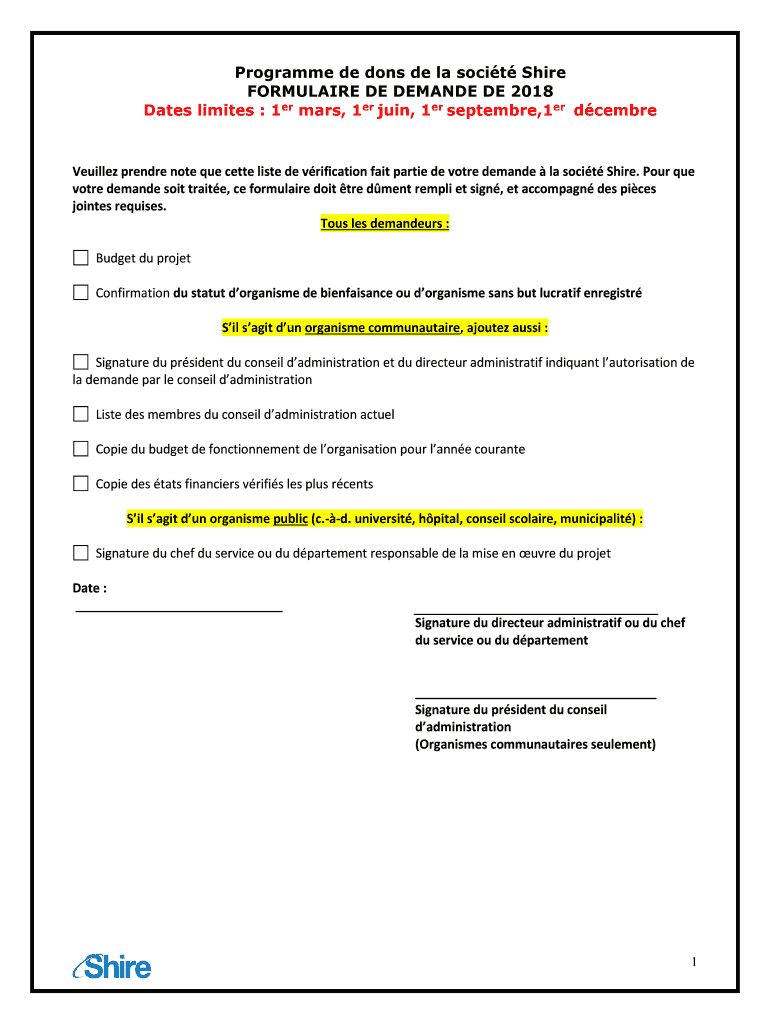 Programme de dons de la société Shire
FORMULAIRE DE DEMANDE DE 2018
Dates limites : 1$^{er}$ mars, 1$^{er}$ juin, 1$^{er}$ septembre,1$^{er}$ décembre

Veuillez prendre note que cette liste de vérification fait partie de votre demande à la société Shire. Pour que votre demande soit traitée, ce formulaire doit être dûment rempli et signé, et accompagné des pièces jointes requises.

Tous les demandeurs :

Budget du projet

Confirmation du statut d'organisme de bienfaisance ou d'organisme sans but lucratif enregistré

S'il s'agit d'un organisme communautaire, ajoutez aussi :

Signature du président du conseil d'administration et du directeur administratif indiquant l'autorisation de la demande par le conseil d'administration

Liste des membres du conseil d'administration actuel

Copie du budget de fonctionnement de l'organisation pour l'année courante

Copie des états financiers vérifiés les plus récents

S'il s'agit d'un organisme public (c.-à-d. université, hôpital, conseil scolaire, municipalité) :

Signature du chef du service ou du département responsable de la mise en œuvre du projet

Date :

Signature du directeur administratif ou du chef du service ou du département

Signature du président du conseil d'administration
(Organismes communautaires seulement)

Shire

1